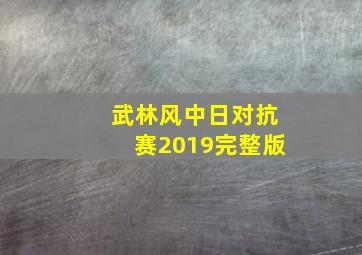 武林风中日对抗赛2019完整版